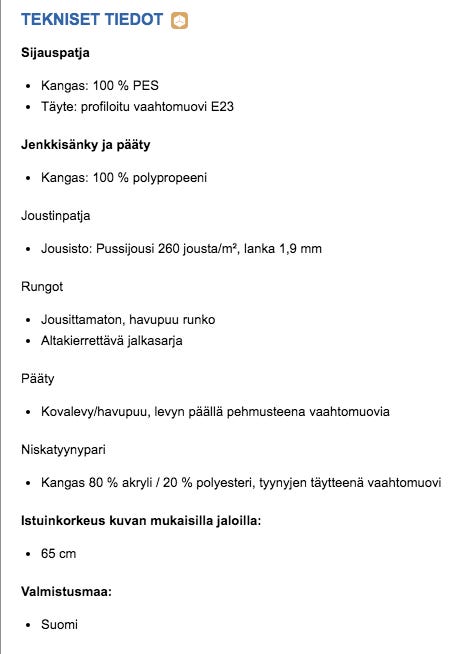 TEKNISET TIEDOT

Sijauspatja

- Kangas: 100 % PES
- Täyte: profiloitu vaahtomuovi E23

Jenkkisänky ja pääty

- Kangas: 100 % polypropeeni

Joustinpatja

- Jousisto: Pussijousi 260 jousta/m², lanka 1,9 mm

Rungot

- Jousittamaton, havupuu runko
- Altakierrettävä jalkasarja

Pääty

- Kovalevy/havupuu, levyn päällä pehmusteena vaahtomuovia

Niskatyynypari

- Kangas 80 % akryli / 20 % polyesteri, tyynyjen täytteenä vaahtomuovi

Istuinkorkeus kuvan mukaisilla jaloilla:

- 65 cm

Valmistusmaa:

- Suomi